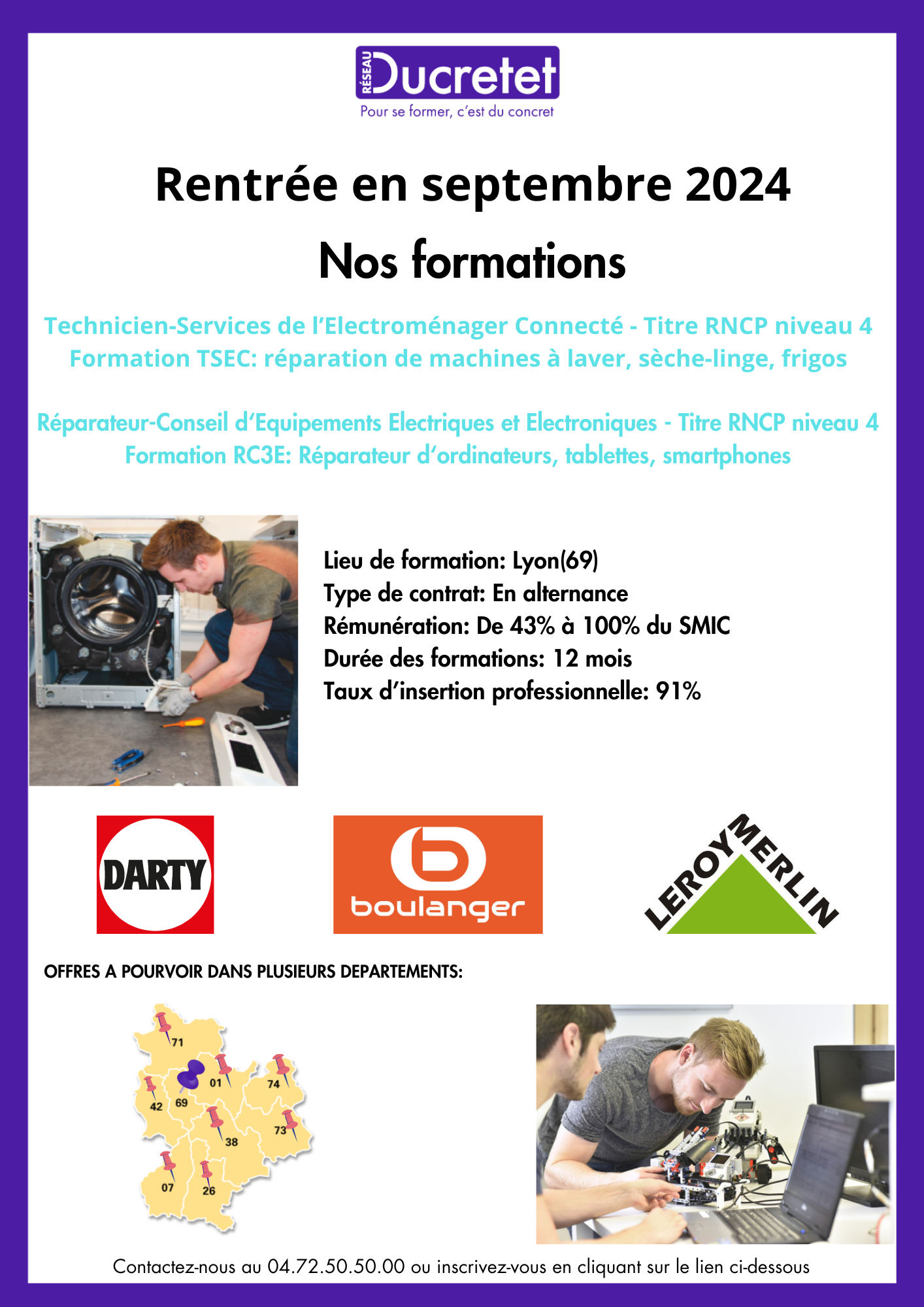 RÉSEAU Ducretet
Pour se former, c'est du concret

Rentrée en septembre 2024

Nos formations

Technicien-Services de l'Electroménager Connecté - Titre RNCP niveau 4
Formation TSEC: réparation de machines à laver, sèche-linge, frigos

Réparateur-Conseil d'Equipements Electriques et Electroniques - Titre RNCP niveau 4
Formation RC3E: Réparateur d'ordinateurs, tablettes, smartphones

Lieu de formation: Lyon(69)
Type de contrat: En alternance
Rémunération: De 43% à 100% du SMIC
Durée des formations: 12 mois
Taux d'insertion professionnelle: 91%

DARTY

boulanger

LEROY MERLIN

OFFRES A POURVOIR DANS PLUSIEURS DEPARTEMENTS:

71
01
74
42
69
73
38
07
26

Contactez-nous au 04.72.50.50.00 ou inscrivez-vous en cliquant sur le lien ci-dessous